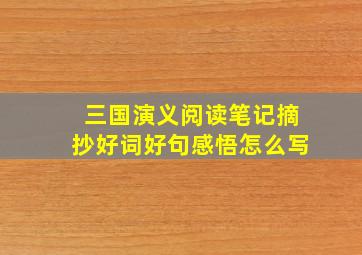 三国演义阅读笔记摘抄好词好句感悟怎么写